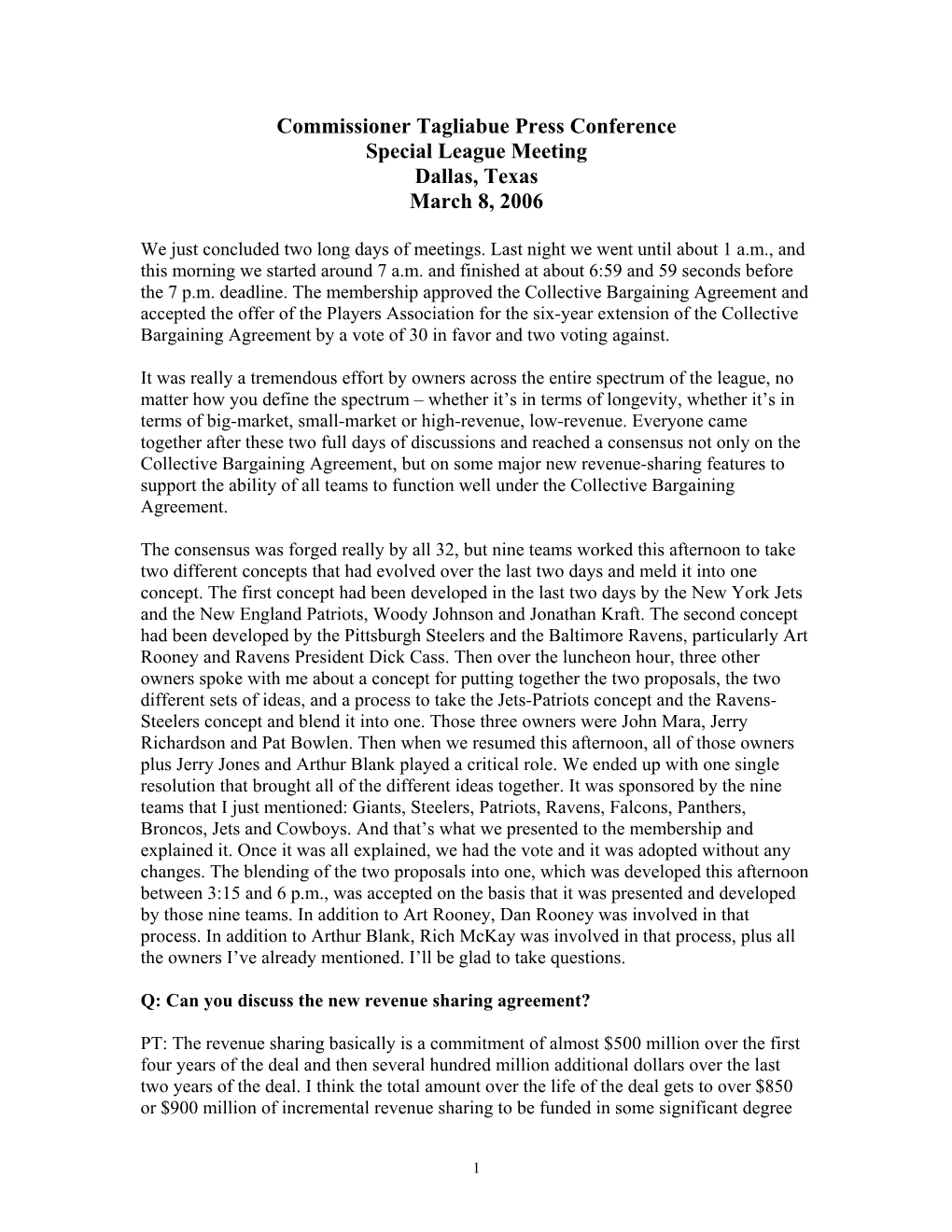 Commissioner Tagliabue Press Conference
Special League Meeting
Dallas, Texas
March 8, 2006

We just concluded two long days of meetings. Last night we went until about 1 a.m., and this morning we started around 7 a.m. and finished at about 6:59 and 59 seconds before the 7 p.m. deadline. The membership approved the Collective Bargaining Agreement and accepted the offer of the Players Association for the six-year extension of the Collective Bargaining Agreement by a vote of 30 in favor and two voting against.

It was really a tremendous effort by owners across the entire spectrum of the league, no matter how you define the spectrum – whether it's in terms of longevity, whether it's in terms of big-market, small-market or high-revenue, low-revenue. Everyone came together after these two full days of discussions and reached a consensus not only on the Collective Bargaining Agreement, but on some major new revenue-sharing features to support the ability of all teams to function well under the Collective Bargaining Agreement.

The consensus was forged really by all 32, but nine teams worked this afternoon to take two different concepts that had evolved over the last two days and meld it into one concept. The first concept had been developed in the last two days by the New York Jets and the New England Patriots, Woody Johnson and Jonathan Kraft. The second concept had been developed by the Pittsburgh Steelers and the Baltimore Ravens, particularly Art Rooney and Ravens President Dick Cass. Then over the luncheon hour, three other owners spoke with me about a concept for putting together the two proposals, the two different sets of ideas, and a process to take the Jets-Patriots concept and the Ravens-Steelers concept and blend it into one. Those three owners were John Mara, Jerry Richardson and Pat Bowlen. Then when we resumed this afternoon, all of those owners plus Jerry Jones and Arthur Blank played a critical role. We ended up with one single resolution that brought all of the different ideas together. It was sponsored by the nine teams that I just mentioned: Giants, Steelers, Patriots, Ravens, Falcons, Panthers, Broncos, Jets and Cowboys. And that's what we presented to the membership and explained it. Once it was all explained, we had the vote and it was adopted without any changes. The blending of the two proposals into one, which was developed this afternoon between 3:15 and 6 p.m., was accepted on the basis that it was presented and developed by those nine teams. In addition to Art Rooney, Dan Rooney was involved in that process. In addition to Arthur Blank, Rich McKay was involved in that process, plus all the owners I've already mentioned. I'll be glad to take questions.

Q: Can you discuss the new revenue sharing agreement?

PT: The revenue sharing basically is a commitment of almost $500 million over the first four years of the deal and then several hundred million additional dollars over the last two years of the deal. I think the total amount over the life of the deal gets to over $850 or $900 million of incremental revenue sharing to be funded in some significant degree

1